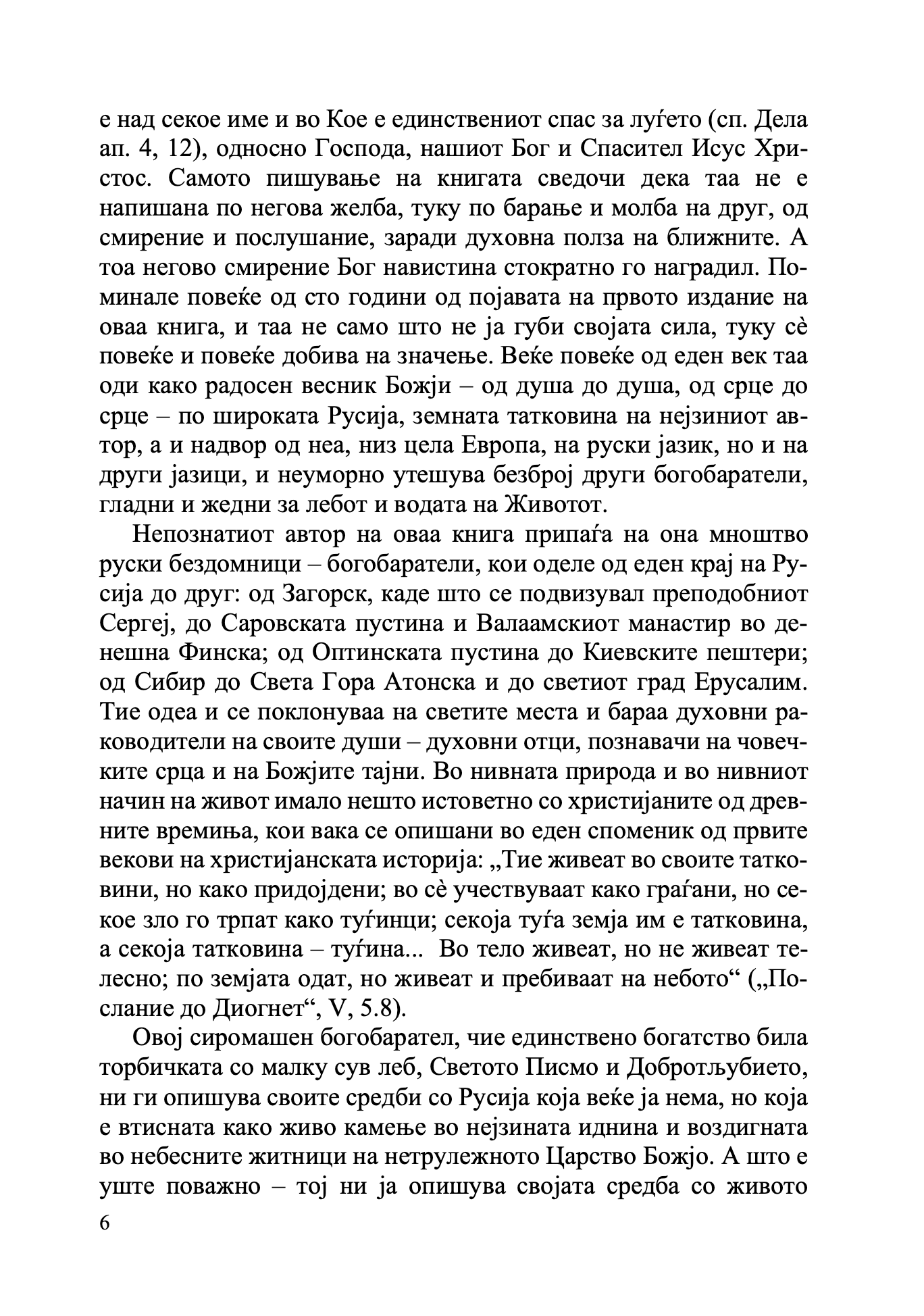 е над секое име и во Кое е единствениот спас за луѓето (сп. Дела ап. 4, 12), односно Господа, нашиот Бог и Спасител Исус Христос. Самото пишување на книгата сведочи дека таа не е напишана по негова желба, туку по барање и молба на друг, од смирение и послушание, заради духовна полза на ближните. А тоа негово смирение Бог навистина стократно го наградил. Поминале повеќе од сто години од појавата на првото издание на оваа книга, и таа не само што не ја губи својата сила, туку сѐ повеќе и повеќе добива на значење. Веќе повеќе од еден век таа оди како радосен весник Божји – од душа до душа, од срце до срце – по широката Русија, земната татковина на нејзиниот автор, а и надвор од неа, низ цела Европа, на руски јазик, но и на други јазици, и неуморно утешува безброј други богобаратели, гладни и жедни за лебот и водата на Животот.

Непознатиот автор на оваа книга припаѓа на она мноштво руски бездомници – богобаратели, кои оделе од еден крај на Русија до друг: од Загорск, каде што се подвизувал преподобниот Сергеј, до Саровската пустина и Валаамскиот манастир во денешна Финска; од Оптинската пустина до Киевските пештери; од Сибир до Света Гора Атонска и до светиот град Ерусалим. Тие одеа и се поклонуваа на светите места и бараа духовни раководители на своите души – духовни отци, познавачи на човечките срца и на Божјите тајни. Во нивната природа и во нивниот начин на живот имало нешто истоветно со христијаните од древните времиња, кои вака се опишани во еден споменик од првите векови на христијанската историја: „Тие живеат во своите татковини, но како придојдени; во сѐ учествуваат како граѓани, но секое зло го трпат како туѓинци; секоја туѓа земја им е татковина, а секоја татковина – туѓина... Во тело живеат, но не живеат телесно; по земјата одат, но живеат и пребиваат на небото“ („Послание до Диогнет“, V, 5.8).

Овој сиромашен богобарател, чие единствено богатство била торбичката со малку сув леб, Светото Писмо и Добротољубието, ни ги опишува своите средби со Русија која веќе ја нема, но која е втисната како живо камење во нејзината иднина и воздигната во небесните житници на нетрулежното Царство Божјо. А што е уште поважно – тој ни ја опишува својата средба со живото

6